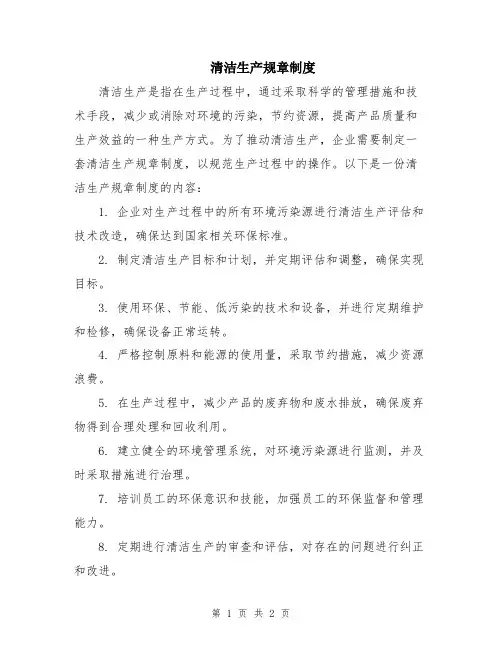 清洁生产规章制度

清洁生产是指在生产过程中，通过采取科学的管理措施和技术手段，减少或消除对环境的污染，节约资源，提高产品质量和生产效益的一种生产方式。为了推动清洁生产，企业需要制定一套清洁生产规章制度，以规范生产过程中的操作。以下是一份清洁生产规章制度的内容：

1. 企业对生产过程中的所有环境污染源进行清洁生产评估和技术改造，确保达到国家相关环保标准。

2. 制定清洁生产目标和计划，并定期评估和调整，确保实现目标。

3. 使用环保、节能、低污染的技术和设备，并进行定期维护和检修，确保设备正常运转。

4. 严格控制原料和能源的使用量，采取节约措施，减少资源浪费。

5. 在生产过程中，减少产品的废弃物和废水排放，确保废弃物得到合理处理和回收利用。

6. 建立健全的环境管理系统，对环境污染源进行监测，并及时采取措施进行治理。

7. 培训员工的环保意识和技能，加强员工的环保监督和管理能力。

8. 定期进行清洁生产的审查和评估，对存在的问题进行纠正和改进。

第 1 页 共 2 页